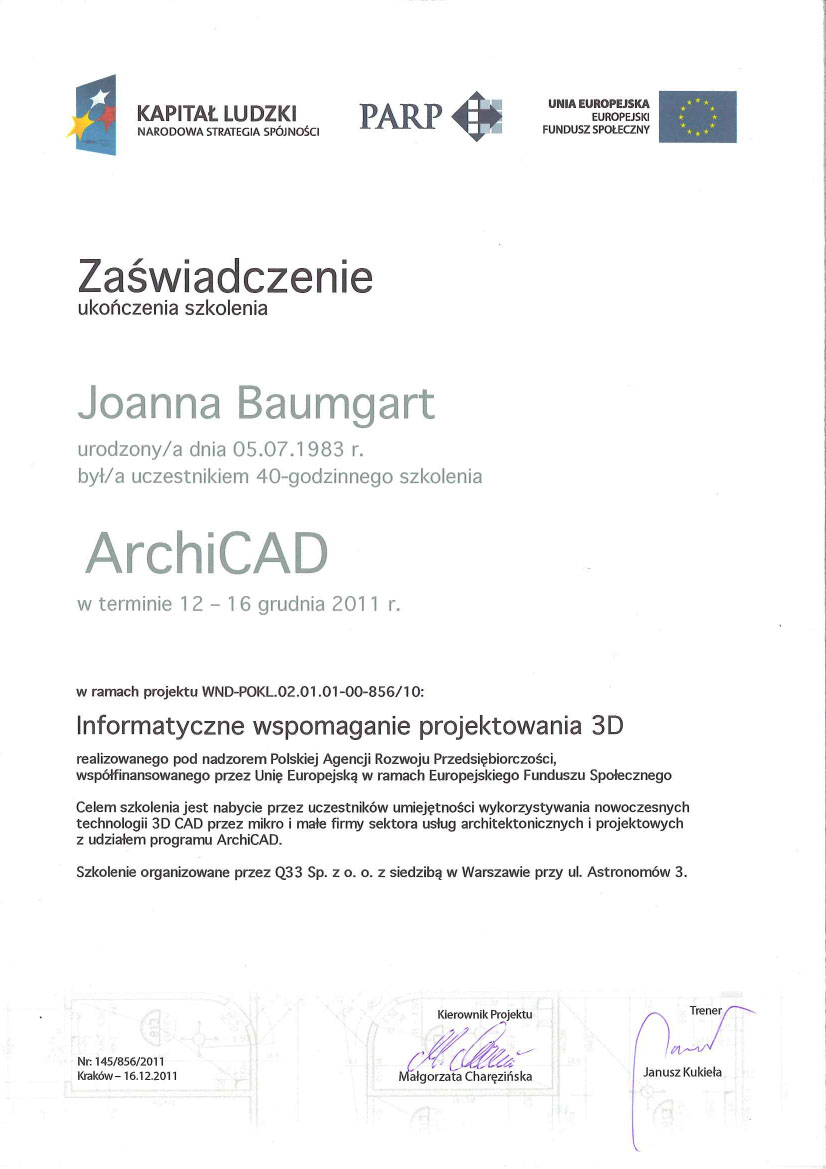 KAPITAŁ LUDZKI
NARODOWA STRATEGIA SPÓJNOŚCI

PARP

UNIA EUROPEJSKA
EUROPEJSKI
FUNDUSZ SPOŁECZNY

Zaświadczenie
ukończenia szkolenia

Joanna Baumgart
urodzony/a dnia 05.07.1983 r.
był/a uczestnikiem 40-godzinnego szkolenia

ArchiCAD
w terminie 12 – 16 grudnia 2011 r.

w ramach projektu WND-POKL.02.01.01-00-856/10:

Informatyczne wspomaganie projektowania 3D

realizowanego pod nadzorem Polskiej Agencji Rozwoju Przedsiębiorczości, współfinansowanego przez Unię Europejską w ramach Europejskiego Funduszu Społecznego

Celem szkolenia jest nabycie przez uczestników umiejętności wykorzystywania nowoczesnych technologii 3D CAD przez mikro i małe firmy sektora usług architektonicznych i projektowych z udziałem programu ArchiCAD.

Szkolenie organizowane przez Q33 Sp. z o. o. z siedzibą w Warszawie przy ul. Astronomów 3.

Nr: 145/856/2011
Kraków – 16.12.2011

Kierownik Projektu
Małgorzata Charęzińska

Trener
Janusz Kukieła